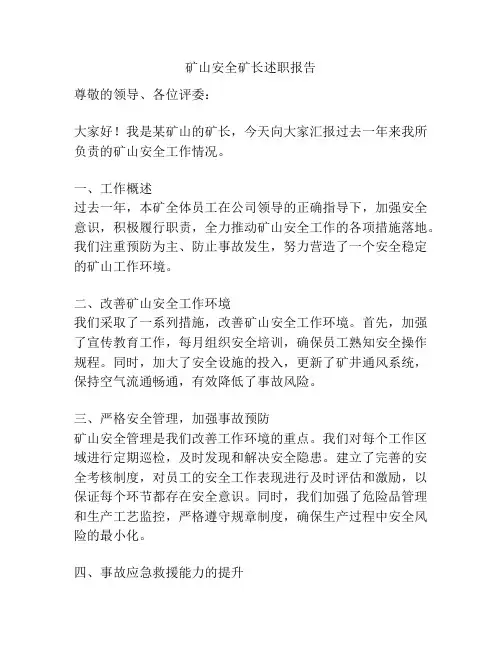 矿山安全矿长述职报告

尊敬的领导、各位评委：

大家好！我是某矿山的矿长，今天向大家汇报过去一年来我所负责的矿山安全工作情况。

一、工作概述
过去一年，本矿全体员工在公司领导的正确指导下，加强安全意识，积极履行职责，全力推动矿山安全工作的各项措施落地。我们注重预防为主、防止事故发生，努力营造了一个安全稳定的矿山工作环境。

二、改善矿山安全工作环境
我们采取了一系列措施，改善矿山安全工作环境。首先，加强了宣传教育工作，每月组织安全培训，确保员工熟知安全操作规程。同时，加大了安全设施的投入，更新了矿井通风系统，保持空气流通畅通，有效降低了事故风险。

三、严格安全管理，加强事故预防
矿山安全管理是我们改善工作环境的重点。我们对每个工作区域进行定期巡检，及时发现和解决安全隐患。建立了完善的安全考核制度，对员工的安全工作表现进行及时评估和激励，以保证每个环节都存在安全意识。同时，我们加强了危险品管理和生产工艺监控，严格遵守规章制度，确保生产过程中安全风险的最小化。

四、事故应急救援能力的提升